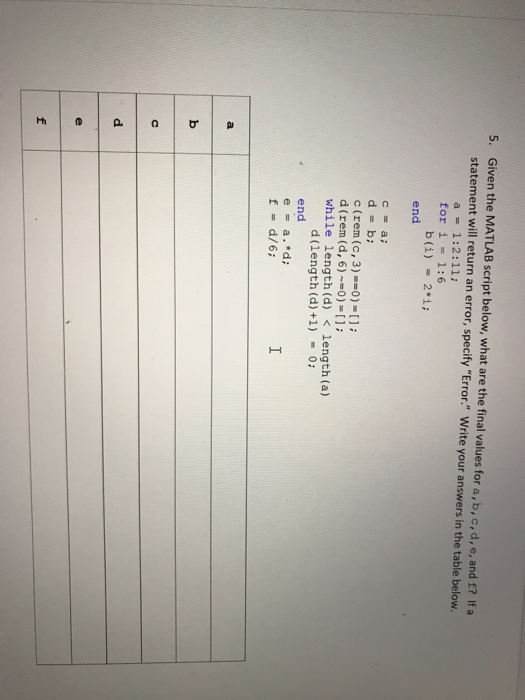 5. Given the MATLAB script below, what are the final values for a, b, c, d, e, and f? If a statement will return an error, specify "Error." Write your answers in the table below.

a = 1:2:11;
for i = 1:6
    b(i) = 2*i;
end

c = a;
d = b;
c(rem(c,3)==0)=[];
d(rem(d,6)~=0)=[];
while length(d) < length(a)
    d(length(d)+1) = 0;
end
e = a.*d;
f = d/6;

| a | |
|---|---|
| b | |
| c | |
| d | |
| e | |
| f | |